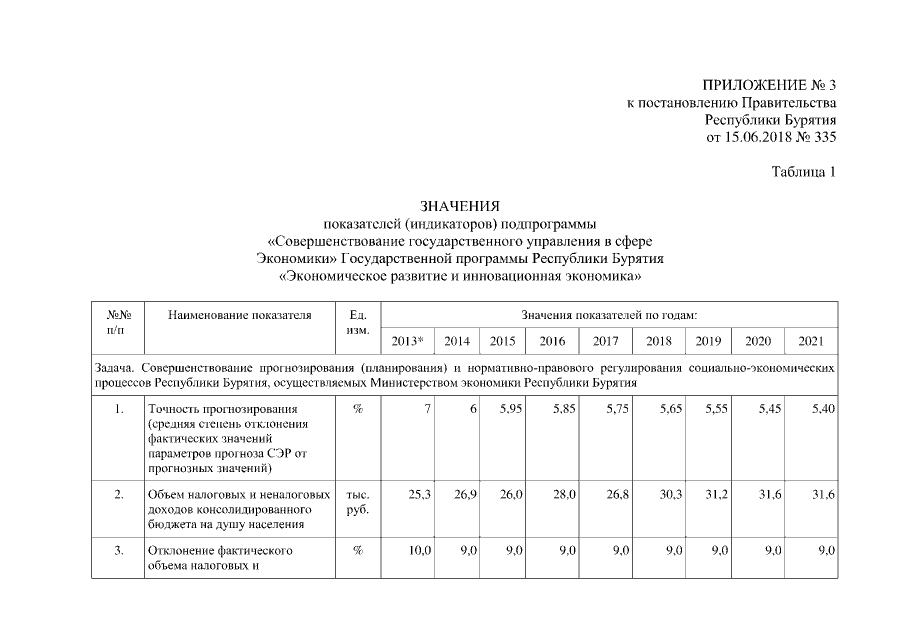 ПРИЛОЖЕНИЕ № 3
к постановлению Правительства
Республики Бурятия
от 15.06.2018 № 335

Таблица 1

ЗНАЧЕНИЯ
показателей (индикаторов) подпрограммы
«Совершенствование государственного управления в сфере
Экономики» Государственной программы Республики Бурятия
«Экономическое развитие и инновационная экономика»

| №№ п/п | Наименование показателя | Ед. изм. | Значения показателей по годам: | | | | | | | | |
|---|---|---|---|---|---|---|---|---|---|---|---|
| | | | 2013* | 2014 | 2015 | 2016 | 2017 | 2018 | 2019 | 2020 | 2021 |
| Задача. Совершенствование прогнозирования (планирования) и нормативно-правового регулирования социально-экономических процессов Республики Бурятия, осуществляемых Министерством экономики Республики Бурятия | | | | | | | | | | | |
| 1. | Точность прогнозирования (средняя степень отклонения фактических значений параметров прогноза СЭР от прогнозных значений) | % | 7 | 6 | 5,95 | 5,85 | 5,75 | 5,65 | 5,55 | 5,45 | 5,40 |
| 2. | Объем налоговых и неналоговых доходов консолидированного бюджета на душу населения | тыс. руб. | 25,3 | 26,9 | 26,0 | 28,0 | 26,8 | 30,3 | 31,2 | 31,6 | 31,6 |
| 3. | Отклонение фактического объема налоговых и | % | 10,0 | 9,0 | 9,0 | 9,0 | 9,0 | 9,0 | 9,0 | 9,0 | 9,0 |